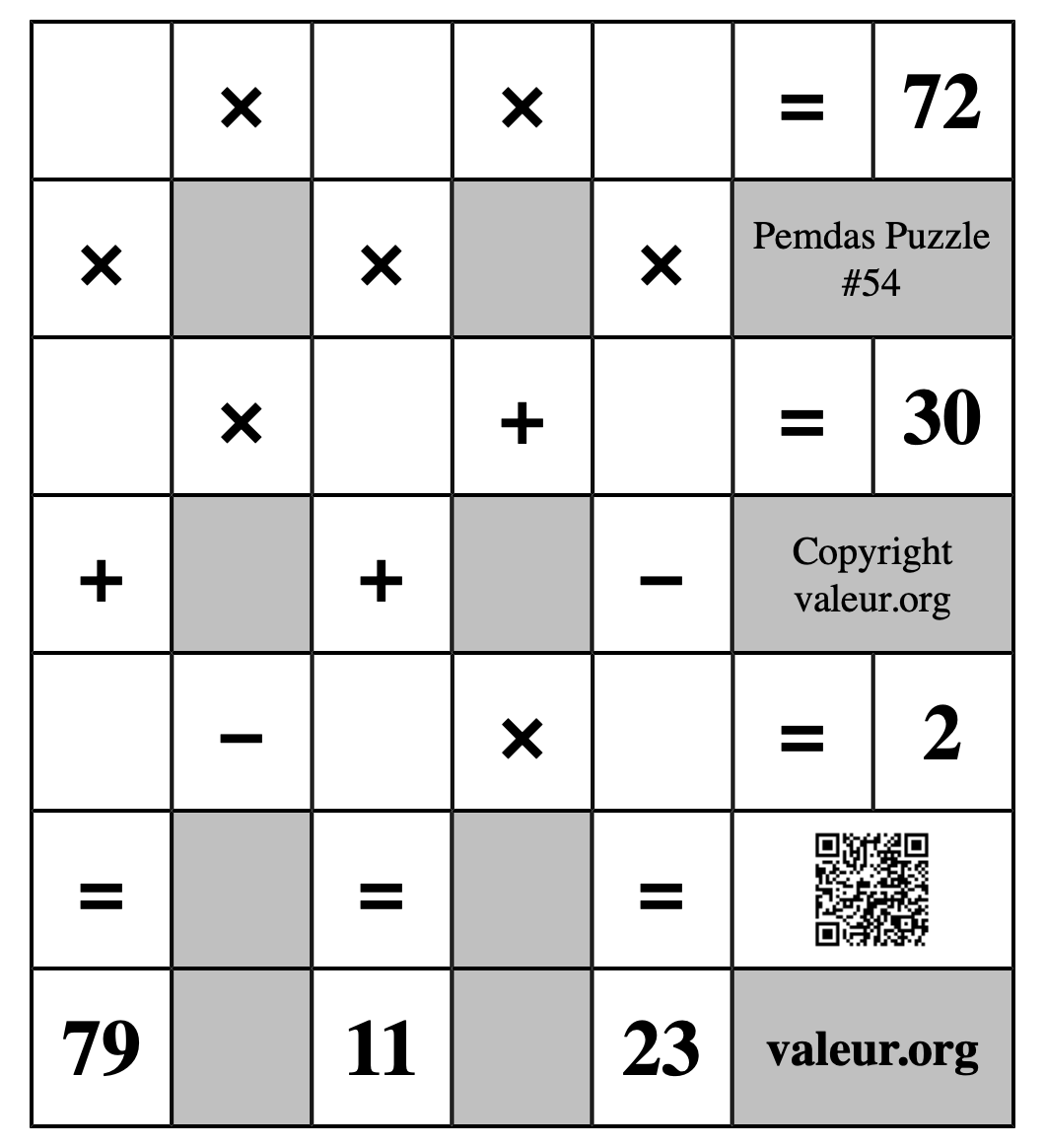 |  | × |  | × |  | = | 72 |
|---|---|---|---|---|---|---|
| × |  | × |  | × | Pemdas Puzzle #54 | |
|  | × |  | + |  | = | 30 |
| + |  | + |  | − | Copyright valeur.org | |
|  | − |  | × |  | = | 2 |
| = |  | = |  | = |  | |
| 79 |  | 11 |  | 23 | valeur.org | |